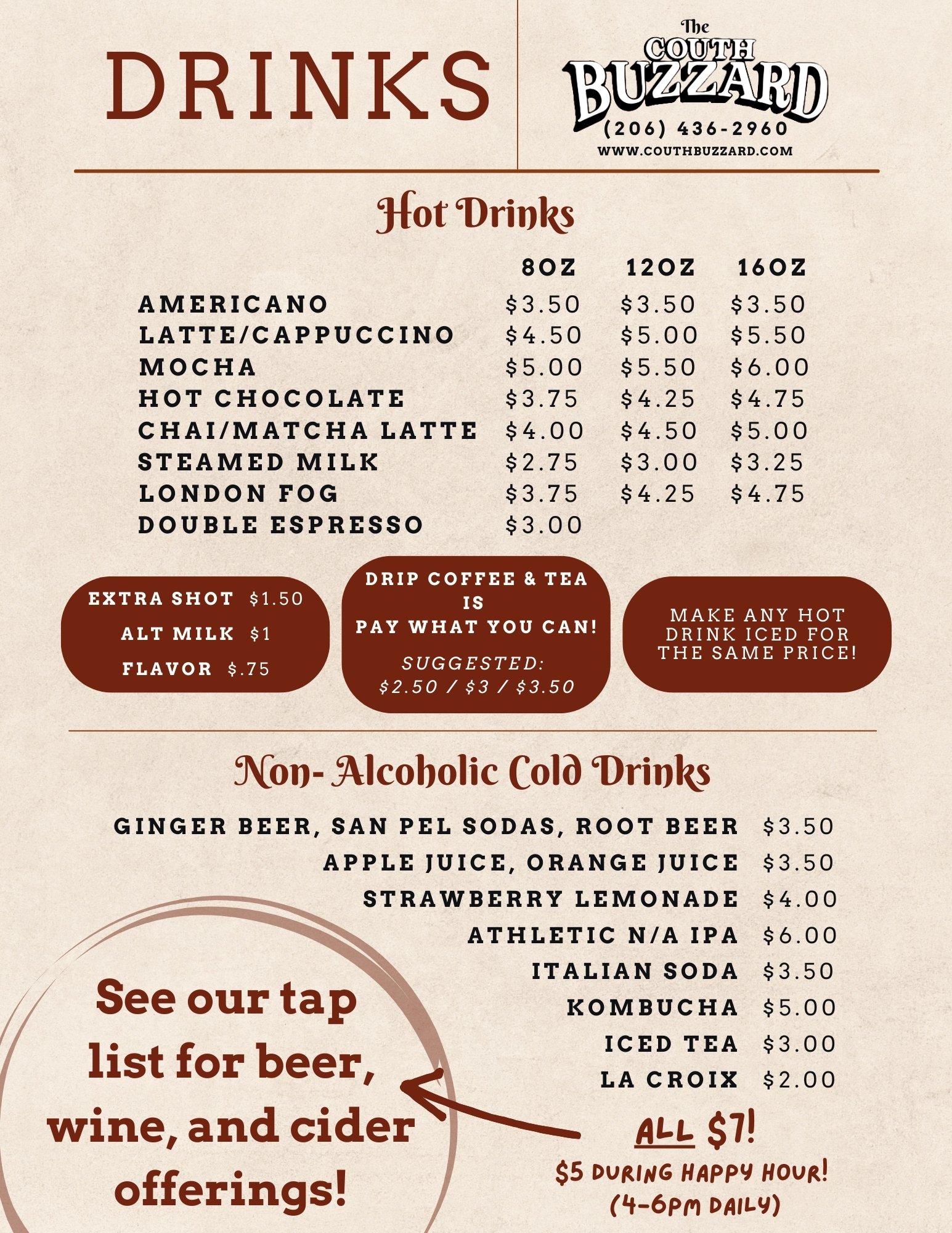 DRINKS

The
COUTH
BUZZARD
(206) 436-2960
WWW.COUTHBUZZARD.COM

Hot Drinks

|  | 8OZ | 12OZ | 16OZ |
|---|---|---|---|
| AMERICANO | $3.50 | $3.50 | $3.50 |
| LATTE/CAPPUCCINO | $4.50 | $5.00 | $5.50 |
| MOCHA | $5.00 | $5.50 | $6.00 |
| HOT CHOCOLATE | $3.75 | $4.25 | $4.75 |
| CHAI/MATCHA LATTE | $4.00 | $4.50 | $5.00 |
| STEAMED MILK | $2.75 | $3.00 | $3.25 |
| LONDON FOG | $3.75 | $4.25 | $4.75 |
| DOUBLE ESPRESSO | $3.00 |  |  |

EXTRA SHOT $1.50
ALT MILK $1
FLAVOR $.75

DRIP COFFEE & TEA IS PAY WHAT YOU CAN!
SUGGESTED: $2.50 / $3 / $3.50

MAKE ANY HOT DRINK ICED FOR THE SAME PRICE!

Non- Alcoholic Cold Drinks

GINGER BEER, SAN PEL SODAS, ROOT BEER $3.50
APPLE JUICE, ORANGE JUICE $3.50
STRAWBERRY LEMONADE $4.00
ATHLETIC N/A IPA $6.00
ITALIAN SODA $3.50
KOMBUCHA $5.00
ICED TEA $3.00
LA CROIX $2.00

See our tap list for beer, wine, and cider offerings!

ALL $7!
$5 DURING HAPPY HOUR!
(4-6PM DAILY)